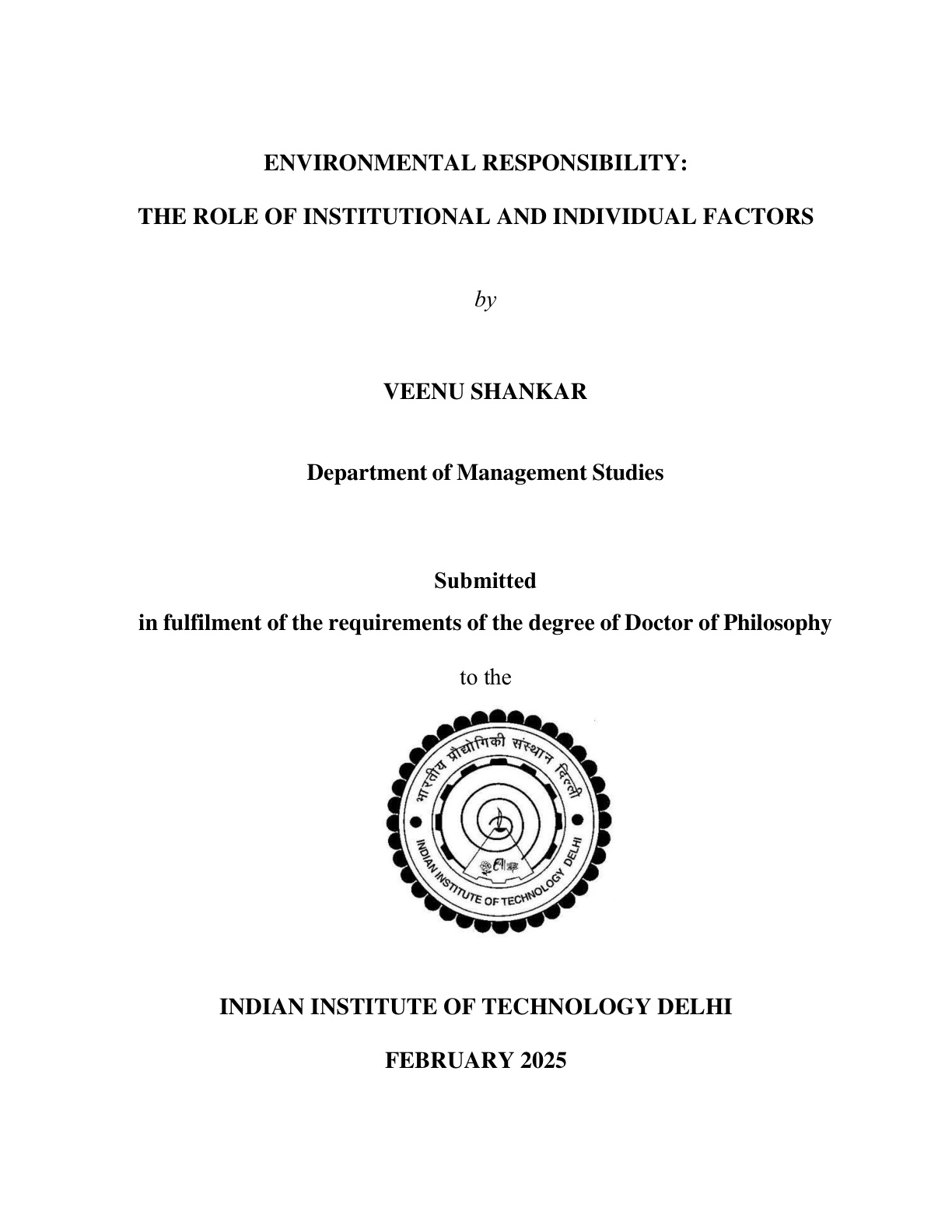 ENVIRONMENTAL RESPONSIBILITY:

THE ROLE OF INSTITUTIONAL AND INDIVIDUAL FACTORS

by

VEENU SHANKAR

Department of Management Studies

Submitted

in fulfilment of the requirements of the degree of Doctor of Philosophy

to the

भारतीय प्रौद्योगिकी संस्थान दिल्ली

INDIAN INSTITUTE OF TECHNOLOGY DELHI

INDIAN INSTITUTE OF TECHNOLOGY DELHI

FEBRUARY 2025